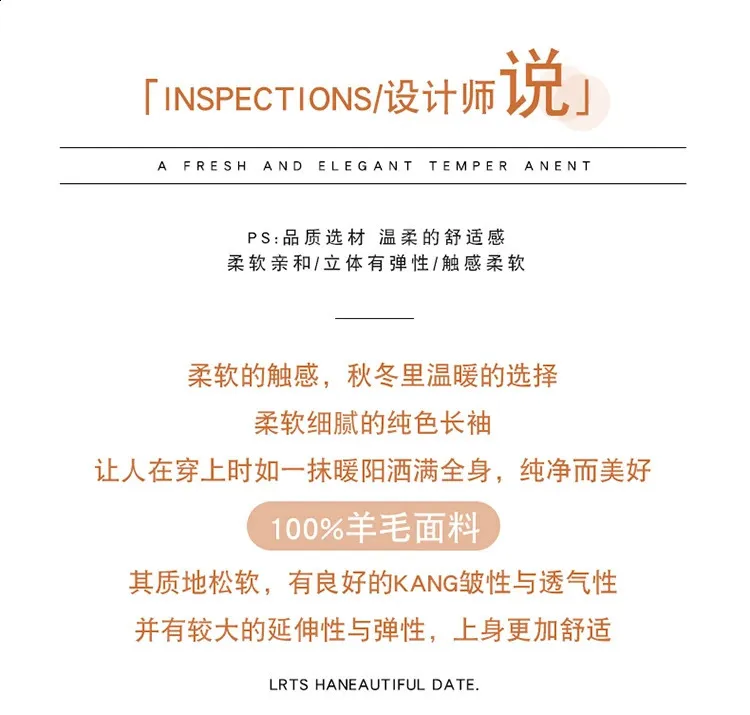 「INSPECTIONS/设计师说」

A FRESH AND ELEGANT TEMPER ANENT

PS:品质选材 温柔的舒适感
柔软亲和/立体有弹性/触感柔软

柔软的触感，秋冬里温暖的选择
柔软细腻的纯色长袖
让人在穿上时如一抹暖阳洒满全身，纯净而美好

100%羊毛面料

其质地松软，有良好的KANG皱性与透气性
并有较大的延伸性与弹性，上身更加舒适

LRTS HANEAUTIFUL DATE.